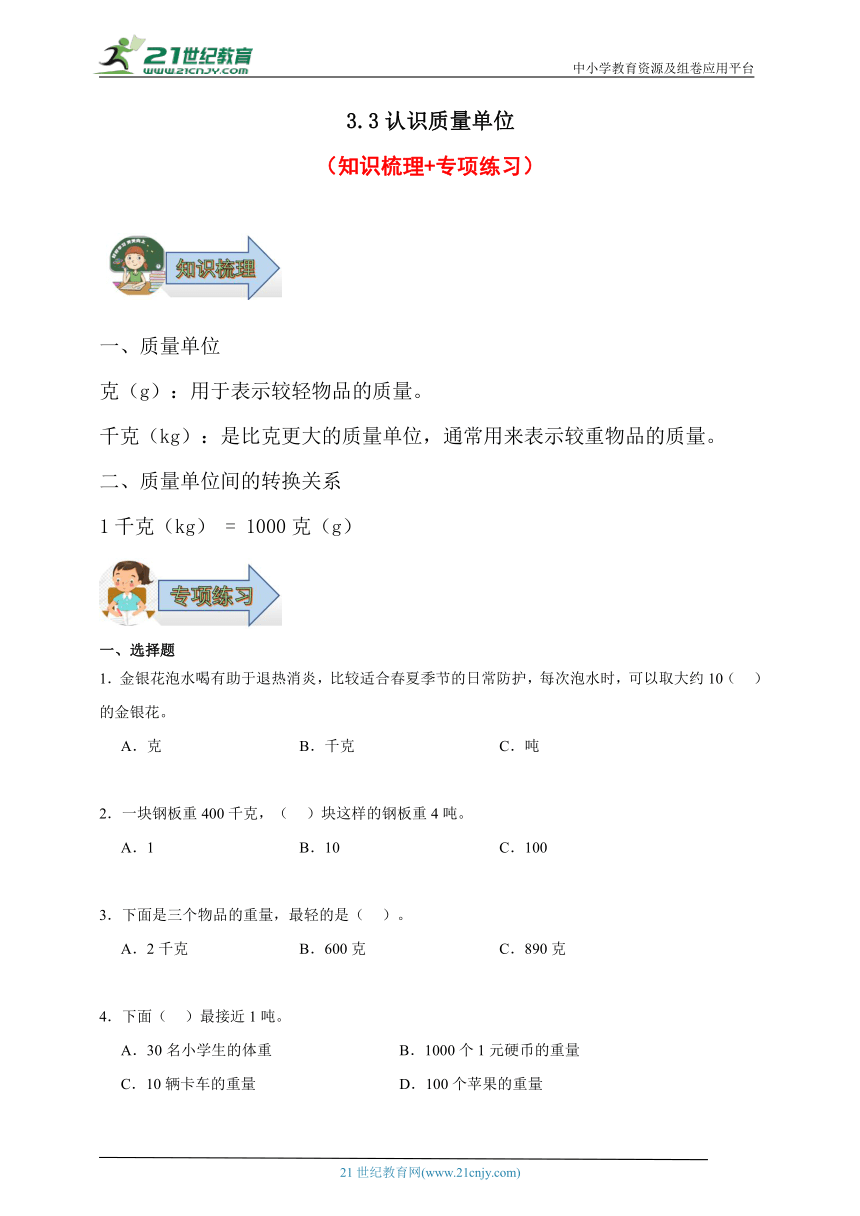 21世纪教育 www.21cnjy.com

中小学教育资源及组卷应用平台

3.3 认识质量单位

（知识梳理+专项练习）

知识梳理

一、质量单位

克（g）：用于表示较轻物品的质量。

千克（kg）：是比克更大的质量单位，通常用来表示较重物品的质量。

二、质量单位间的转换关系

1 千克（kg） = 1000 克（g）

专项练习

一、选择题

1．金银花泡水喝有助于退热消炎，比较适合春夏季节的日常防护，每次泡水时，可以取大约 10（　）的金银花。

A．克　　B．千克　　C．吨

2．一块钢板重 400 千克，（　）块这样的钢板重 4 吨。

A．1　　B．10　　C．100

3．下面是三个物品的重量，最轻的是（　）。

A．2 千克　　B．600 克　　C．890 克

4．下面（　）最接近 1 吨。

A．30 名小学生的体重　　B．1000 个 1 元硬币的重量

C．10 辆卡车的重量　　D．100 个苹果的重量

21 世纪教育网(www.21cnjy.com)